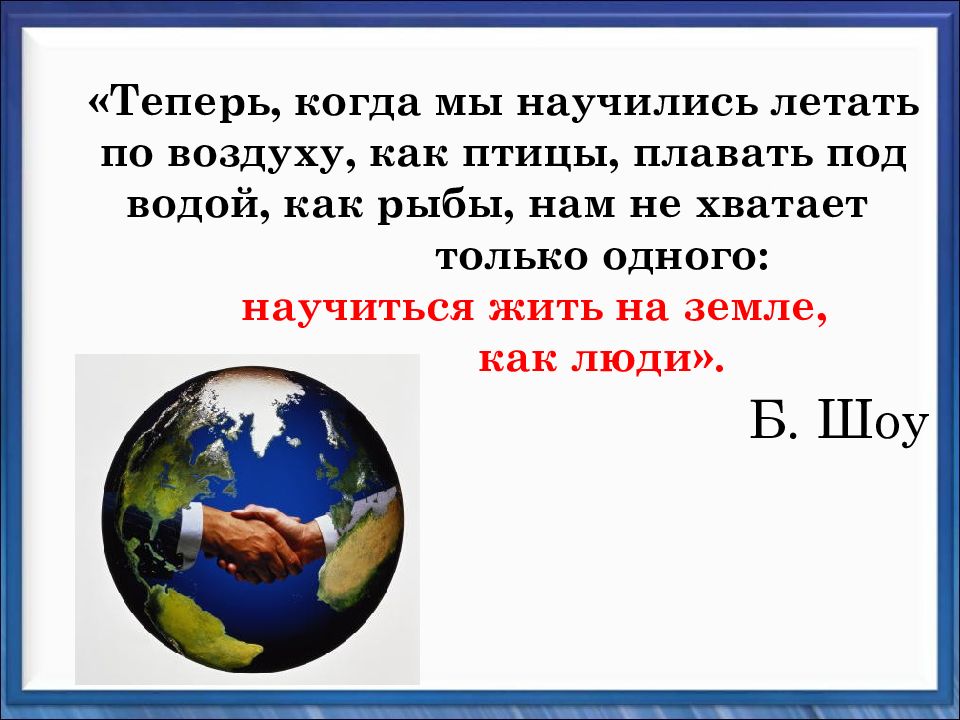 «Теперь, когда мы научились летать по воздуху, как птицы, плавать под водой, как рыбы, нам не хватает только одного: научиться жить на земле, как люди».

Б. Шоу